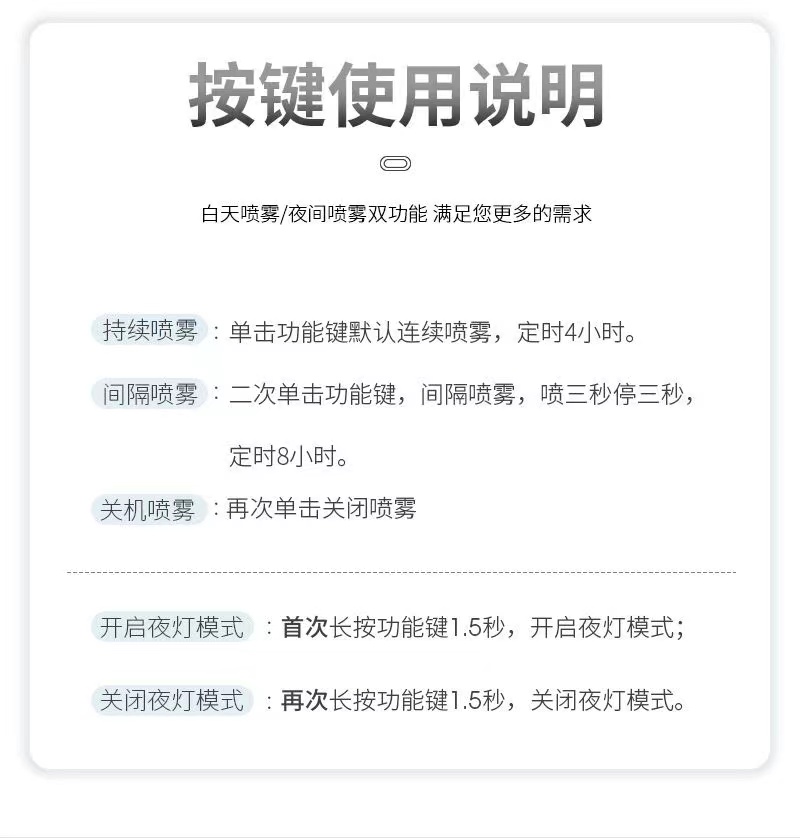 按键使用说明

白天喷雾/夜间喷雾双功能 满足您更多的需求

持续喷雾：单击功能键默认连续喷雾，定时4小时。

间隔喷雾：二次单击功能键，间隔喷雾，喷三秒停三秒，定时8小时。

关机喷雾：再次单击关闭喷雾

开启夜灯模式：首次长按功能键1.5秒，开启夜灯模式；

关闭夜灯模式：再次长按功能键1.5秒，关闭夜灯模式。